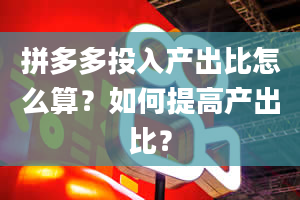 拼多多投入产出比怎么算？如何提高产出比？